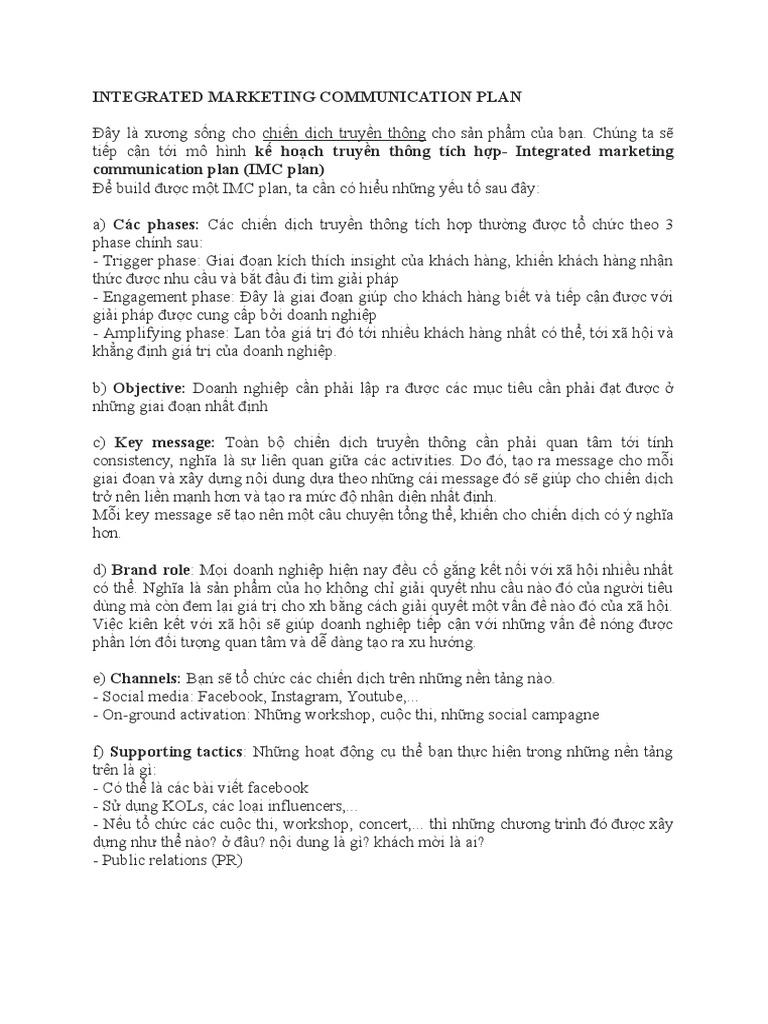 INTEGRATED MARKETING COMMUNICATION PLAN

Đây là xương sống cho chiến dịch truyền thông cho sản phẩm của bạn. Chúng ta sẽ tiếp cận tới mô hình kế hoạch truyền thông tích hợp- Integrated marketing communication plan (IMC plan)
Để build được một IMC plan, ta cần có hiểu những yếu tố sau đây:

a) Các phases: Các chiến dịch truyền thông tích hợp thường được tổ chức theo 3 phase chính sau:
- Trigger phase: Giai đoạn kích thích insight của khách hàng, khiến khách hàng nhận thức được nhu cầu và bắt đầu đi tìm giải pháp
- Engagement phase: Đây là giai đoạn giúp cho khách hàng biết và tiếp cận được với giải pháp được cung cấp bởi doanh nghiệp
- Amplifying phase: Lan tỏa giá trị đó tới nhiều khách hàng nhất có thể, tới xã hội và khẳng định giá trị của doanh nghiệp.

b) Objective: Doanh nghiệp cần phải lập ra được các mục tiêu cần phải đạt được ở những giai đoạn nhất định

c) Key message: Toàn bộ chiến dịch truyền thông cần phải quan tâm tới tính consistency, nghĩa là sự liên quan giữa các activities. Do đó, tạo ra message cho mỗi giai đoạn và xây dựng nội dung dựa theo những cái message đó sẽ giúp cho chiến dịch trở nên liền mạnh hơn và tạo ra mức độ nhận diện nhất định.
Mỗi key message sẽ tạo nên một câu chuyện tổng thể, khiến cho chiến dịch có ý nghĩa hơn.

d) Brand role: Mọi doanh nghiệp hiện nay đều cố gắng kết nối với xã hội nhiều nhất có thể. Nghĩa là sản phẩm của họ không chỉ giải quyết nhu cầu nào đó của người tiêu dùng mà còn đem lại giá trị cho xh bằng cách giải quyết một vấn đề nào đó của xã hội. Việc kiên kết với xã hội sẽ giúp doanh nghiệp tiếp cận với những vấn đề nóng được phần lớn đối tượng quan tâm và dễ dàng tạo ra xu hướng.

e) Channels: Bạn sẽ tổ chức các chiến dịch trên những nền tảng nào.
- Social media: Facebook, Instagram, Youtube,...
- On-ground activation: Những workshop, cuộc thi, những social campagne

f) Supporting tactics: Những hoạt động cụ thể bạn thực hiện trong những nền tảng trên là gì:
- Có thể là các bài viết facebook
- Sử dụng KOLs, các loại influencers,...
- Nếu tổ chức các cuộc thi, workshop, concert,... thì những chương trình đó được xây dựng như thế nào? ở đâu? nội dung là gì? khách mời là ai?
- Public relations (PR)